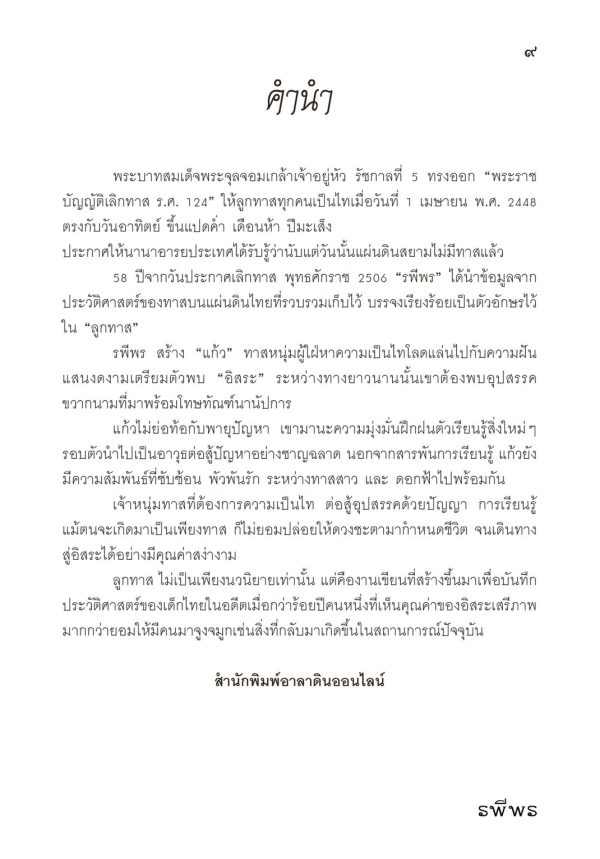 ๙

คำนำ

พระบาทสมเด็จพระจุลจอมเกล้าเจ้าอยู่หัว รัชกาลที่ 5 ทรงออก “พระราชบัญญัติเลิกทาส ร.ศ. 124” ให้ลูกทาสทุกคนเป็นไทเมื่อวันที่ 1 เมษายน พ.ศ. 2448 ตรงกับวันอาทิตย์ ขึ้นแปดค่ำ เดือนห้า ปีมะเส็ง
ประกาศให้นานาอารยประเทศได้รับรู้ว่านับแต่วันนั้นแผ่นดินสยามไม่มีทาสแล้ว

58 ปีจากวันประกาศเลิกทาส พุทธศักราช 2506 “รพีพร” ได้นำข้อมูลจากประวัติศาสตร์ของทาสบนแผ่นดินไทยที่รวบรวมเก็บไว้ บรรจงเรียงร้อยเป็นตัวอักษรไว้ใน “ลูกทาส”

รพีพร สร้าง “แก้ว” ทาสหนุ่มผู้ใฝ่หาความเป็นไทโลดแล่นไปกับความฝันแสนงดงามเตรียมตัวพบ “อิสระ” ระหว่างทางยาวนานนั้นเขาต้องพบอุปสรรคขวากนามที่มาพร้อมโทษทัณฑ์นานัปการ

แก้วไม่ย่อท้อกับพายุปัญหา เขามานะความมุ่งมั่นฝึกฝนตัวเรียนรู้สิ่งใหม่ๆ รอบตัวนำไปเป็นอาวุธต่อสู้ปัญหาอย่างชาญฉลาด นอกจากสารพันการเรียนรู้ แก้วยังมีความสัมพันธ์ที่ซับซ้อน พัวพันรัก ระหว่างทาสสาว และ ดอกฟ้าไปพร้อมกัน

เจ้าหนุ่มทาสที่ต้องการความเป็นไท ต่อสู้อุปสรรคด้วยปัญญา การเรียนรู้ แม้ตนจะเกิดมาเป็นเพียงทาส ก็ไม่ยอมปล่อยให้ดวงชะตามากำหนดชีวิต จนเดินทางสู่อิสระได้อย่างมีคุณค่าสง่างาม

ลูกทาส ไม่เป็นเพียงนวนิยายเท่านั้น แต่คืองานเขียนที่สร้างขึ้นมาเพื่อบันทึกประวัติศาสตร์ของเด็กไทยในอดีตเมื่อกว่าร้อยปีคนหนึ่งที่เห็นคุณค่าของอิสระเสรีภาพมากกว่ายอมให้มีคนมาจูงจมูกเช่นสิ่งที่กลับมาเกิดขึ้นในสถานการณ์ปัจจุบัน

สำนักพิมพ์อาลาดินออนไลน์

รพีพร